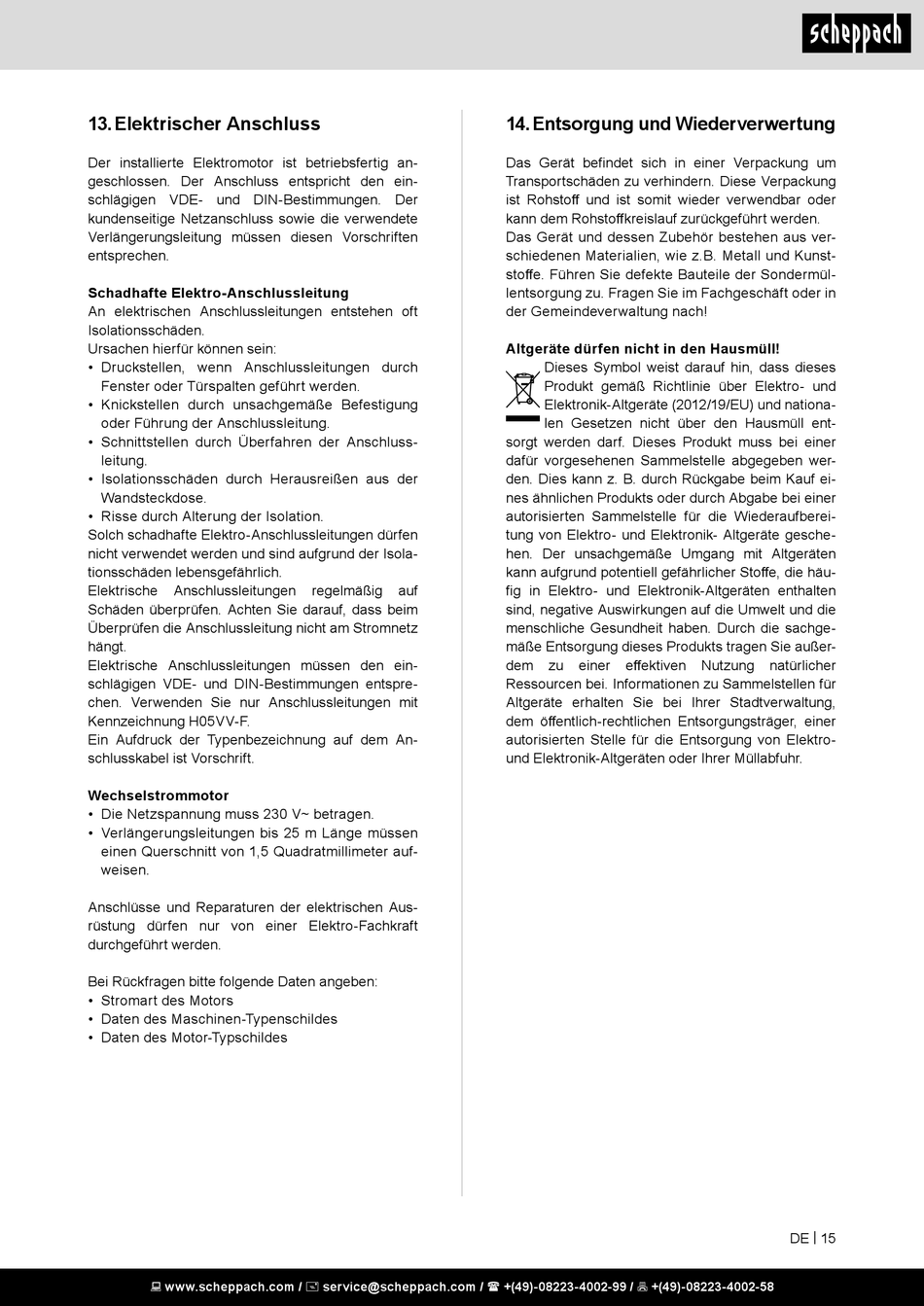 scheppach

13. Elektrischer Anschluss

Der installierte Elektromotor ist betriebsfertig angeschlossen. Der Anschluss entspricht den einschlägigen VDE- und DIN-Bestimmungen. Der kundenseitige Netzanschluss sowie die verwendete Verlängerungsleitung müssen diesen Vorschriften entsprechen.

Schadhafte Elektro-Anschlussleitung
An elektrischen Anschlussleitungen entstehen oft Isolationsschäden.
Ursachen hierfür können sein:
• Druckstellen, wenn Anschlussleitungen durch Fenster oder Türspalten geführt werden.
• Knickstellen durch unsachgemäße Befestigung oder Führung der Anschlussleitung.
• Schnittstellen durch Überfahren der Anschlussleitung.
• Isolationsschäden durch Herausreißen aus der Wandsteckdose.
• Risse durch Alterung der Isolation.
Solch schadhafte Elektro-Anschlussleitungen dürfen nicht verwendet werden und sind aufgrund der Isolationsschäden lebensgefährlich.
Elektrische Anschlussleitungen regelmäßig auf Schäden überprüfen. Achten Sie darauf, dass beim Überprüfen die Anschlussleitung nicht am Stromnetz hängt.
Elektrische Anschlussleitungen müssen den einschlägigen VDE- und DIN-Bestimmungen entsprechen. Verwenden Sie nur Anschlussleitungen mit Kennzeichnung H05VV-F.
Ein Aufdruck der Typenbezeichnung auf dem Anschlusskabel ist Vorschrift.

Wechselstrommotor
• Die Netzspannung muss 230 V~ betragen.
• Verlängerungsleitungen bis 25 m Länge müssen einen Querschnitt von 1,5 Quadratmillimeter aufweisen.

Anschlüsse und Reparaturen der elektrischen Ausrüstung dürfen nur von einer Elektro-Fachkraft durchgeführt werden.

Bei Rückfragen bitte folgende Daten angeben:
• Stromart des Motors
• Daten des Maschinen-Typenschildes
• Daten des Motor-Typschildes

14. Entsorgung und Wiederverwertung

Das Gerät befindet sich in einer Verpackung um Transportschäden zu verhindern. Diese Verpackung ist Rohstoff und ist somit wieder verwendbar oder kann dem Rohstoffkreislauf zurückgeführt werden.
Das Gerät und dessen Zubehör bestehen aus verschiedenen Materialien, wie z.B. Metall und Kunststoffe. Führen Sie defekte Bauteile der Sondermüllentsorgung zu. Fragen Sie im Fachgeschäft oder in der Gemeindeverwaltung nach!

Altgeräte dürfen nicht in den Hausmüll!
Dieses Symbol weist darauf hin, dass dieses Produkt gemäß Richtlinie über Elektro- und Elektronik-Altgeräte (2012/19/EU) und nationalen Gesetzen nicht über den Hausmüll entsorgt werden darf. Dieses Produkt muss bei einer dafür vorgesehenen Sammelstelle abgegeben werden. Dies kann z. B. durch Rückgabe beim Kauf eines ähnlichen Produkts oder durch Abgabe bei einer autorisierten Sammelstelle für die Wiederaufbereitung von Elektro- und Elektronik- Altgeräte geschehen. Der unsachgemäße Umgang mit Altgeräten kann aufgrund potentiell gefährlicher Stoffe, die häufig in Elektro- und Elektronik-Altgeräten enthalten sind, negative Auswirkungen auf die Umwelt und die menschliche Gesundheit haben. Durch die sachgemäße Entsorgung dieses Produkts tragen Sie außerdem zu einer effektiven Nutzung natürlicher Ressourcen bei. Informationen zu Sammelstellen für Altgeräte erhalten Sie bei Ihrer Stadtverwaltung, dem öffentlich-rechtlichen Entsorgungsträger, einer autorisierten Stelle für die Entsorgung von Elektro- und Elektronik-Altgeräten oder Ihrer Müllabfuhr.

DE | 15

www.scheppach.com / service@scheppach.com / +(49)-08223-4002-99 / +(49)-08223-4002-58